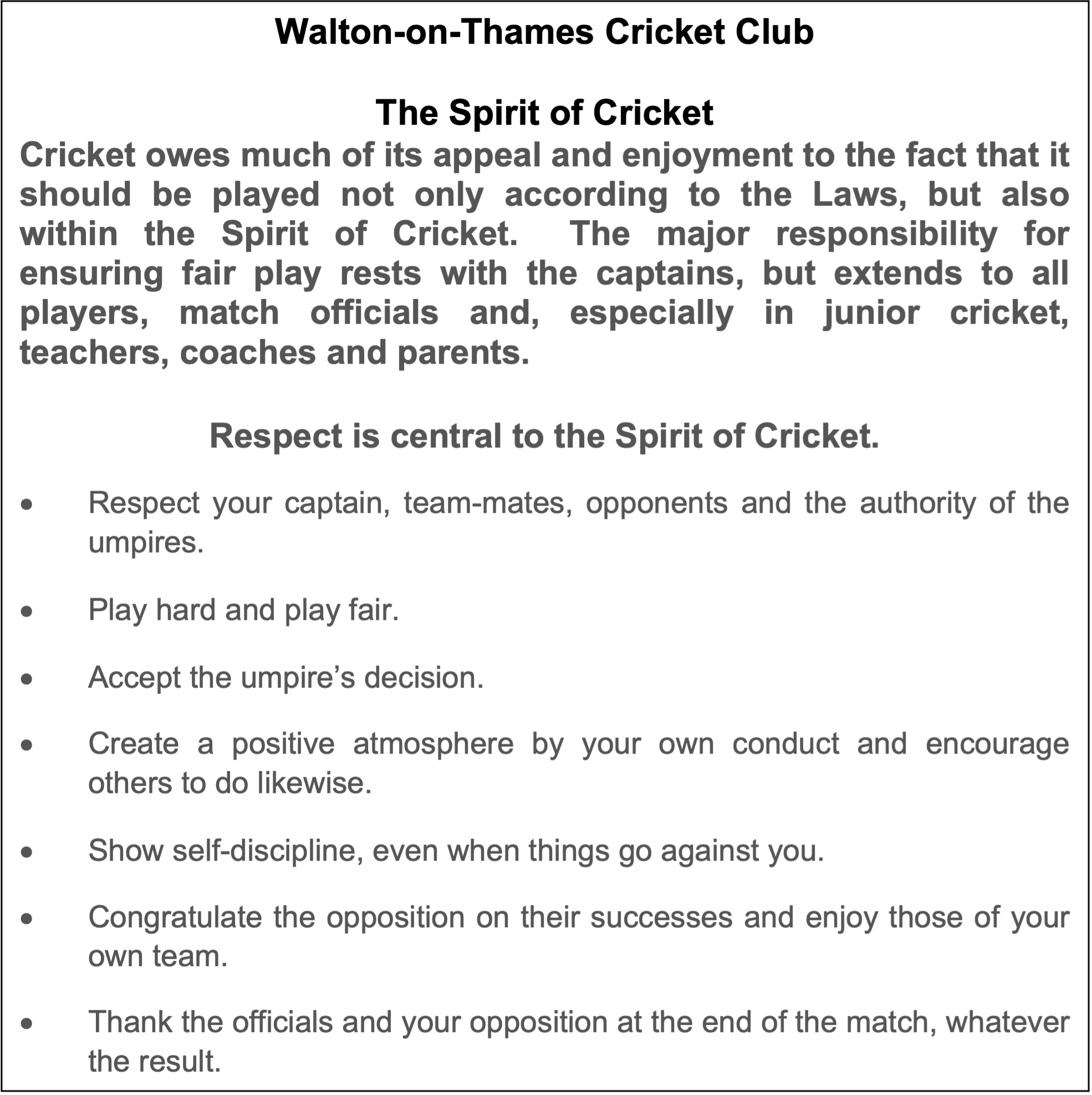 Walton-on-Thames Cricket Club

The Spirit of Cricket

Cricket owes much of its appeal and enjoyment to the fact that it should be played not only according to the Laws, but also within the Spirit of Cricket. The major responsibility for ensuring fair play rests with the captains, but extends to all players, match officials and, especially in junior cricket, teachers, coaches and parents.

Respect is central to the Spirit of Cricket.

• Respect your captain, team-mates, opponents and the authority of the umpires.

• Play hard and play fair.

• Accept the umpire’s decision.

• Create a positive atmosphere by your own conduct and encourage others to do likewise.

• Show self-discipline, even when things go against you.

• Congratulate the opposition on their successes and enjoy those of your own team.

• Thank the officials and your opposition at the end of the match, whatever the result.